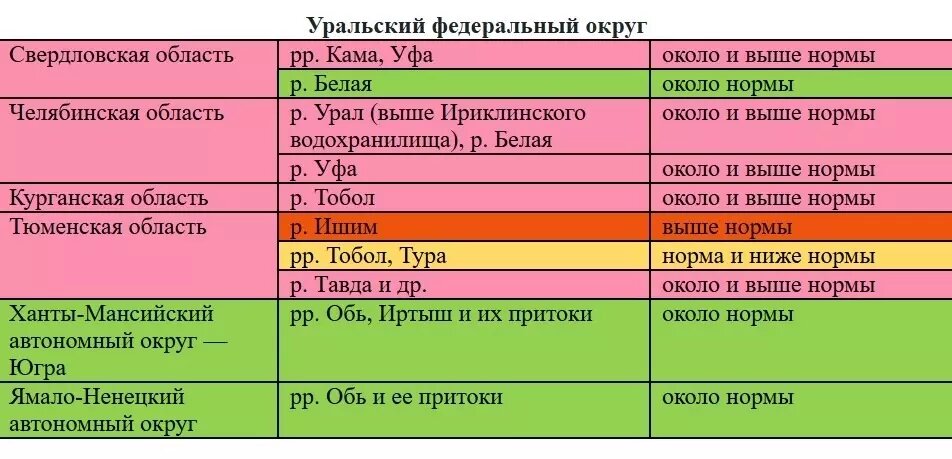 Уральский федеральный округ

| | | |
|---|---|---|
| Свердловская область | рр. Кама, Уфа | около и выше нормы |
| | р. Белая | около нормы |
| Челябинская область | р. Урал (выше Ириклинского водохранилища), р. Белая | около и выше нормы |
| | р. Уфа | около и выше нормы |
| Курганская область | р. Тобол | около и выше нормы |
| Тюменская область | р. Ишим | выше нормы |
| | рр. Тобол, Тура | норма и ниже нормы |
| | р. Тавда и др. | около и выше нормы |
| Ханты-Мансийский автономный округ — Югра | рр. Обь, Иртыш и их притоки | около нормы |
| Ямало-Ненецкий автономный округ | рр. Обь и ее притоки | около нормы |